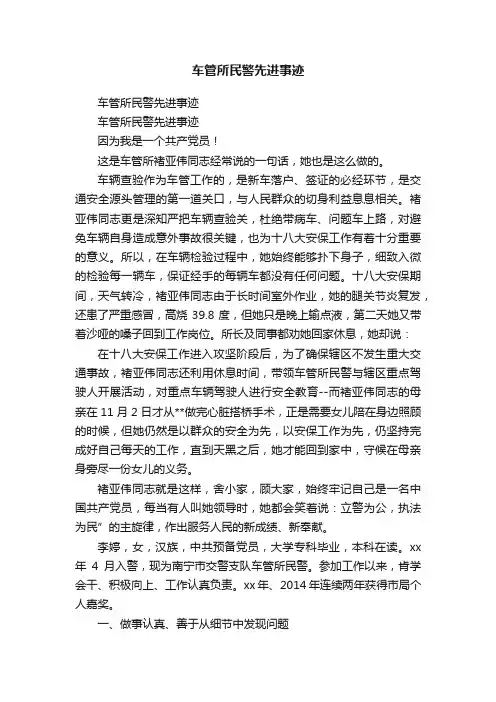 车管所民警先进事迹

车管所民警先进事迹

车管所民警先进事迹

因为我是一个共产党员！

这是车管所褚亚伟同志经常说的一句话，她也是这么做的。

车辆查验作为车管工作的，是新车落户、签证的必经环节，是交通安全源头管理的第一道关口，与人民群众的切身利益息息相关。褚亚伟同志更是深知严把车辆查验关，杜绝带病车、问题车上路，对避免车辆自身造成意外事故很关键，也为十八大安保工作有着十分重要的意义。所以，在车辆检验过程中，她始终能够扑下身子，细致入微的检验每一辆车，保证经手的每辆车都没有任何问题。十八大安保期间，天气转冷，褚亚伟同志由于长时间室外作业，她的腿关节炎复发，还患了严重感冒，高烧 39.8 度，但她只是晚上输点液，第二天她又带着沙哑的嗓子回到工作岗位。所长及同事都劝她回家休息，她却说：

在十八大安保工作进入攻坚阶段后，为了确保辖区不发生重大交通事故，褚亚伟同志还利用休息时间，带领车管所民警与辖区重点驾驶人开展活动，对重点车辆驾驶人进行安全教育--而褚亚伟同志的母亲在 11 月 2 日才从**做完心脏搭桥手术，正是需要女儿陪在身边照顾的时候，但她仍然是以群众的安全为先，以安保工作为先，仍坚持完成好自己每天的工作，直到天黑之后，她才能回到家中，守候在母亲身旁尽一份女儿的义务。

褚亚伟同志就是这样，舍小家，顾大家，始终牢记自己是一名中国共产党员，每当有人叫她领导时，她都会笑着说：立警为公，执法为民”的主旋律，作出服务人民的新成绩、新奉献。

李婷，女，汉族，中共预备党员，大学专科毕业，本科在读。xx 年 4 月入警，现为南宁市交警支队车管所民警。参加工作以来，肯学会干、积极向上、工作认真负责。xx 年、2014 年连续两年获得市局个人嘉奖。

一、做事认真、善于从细节中发现问题